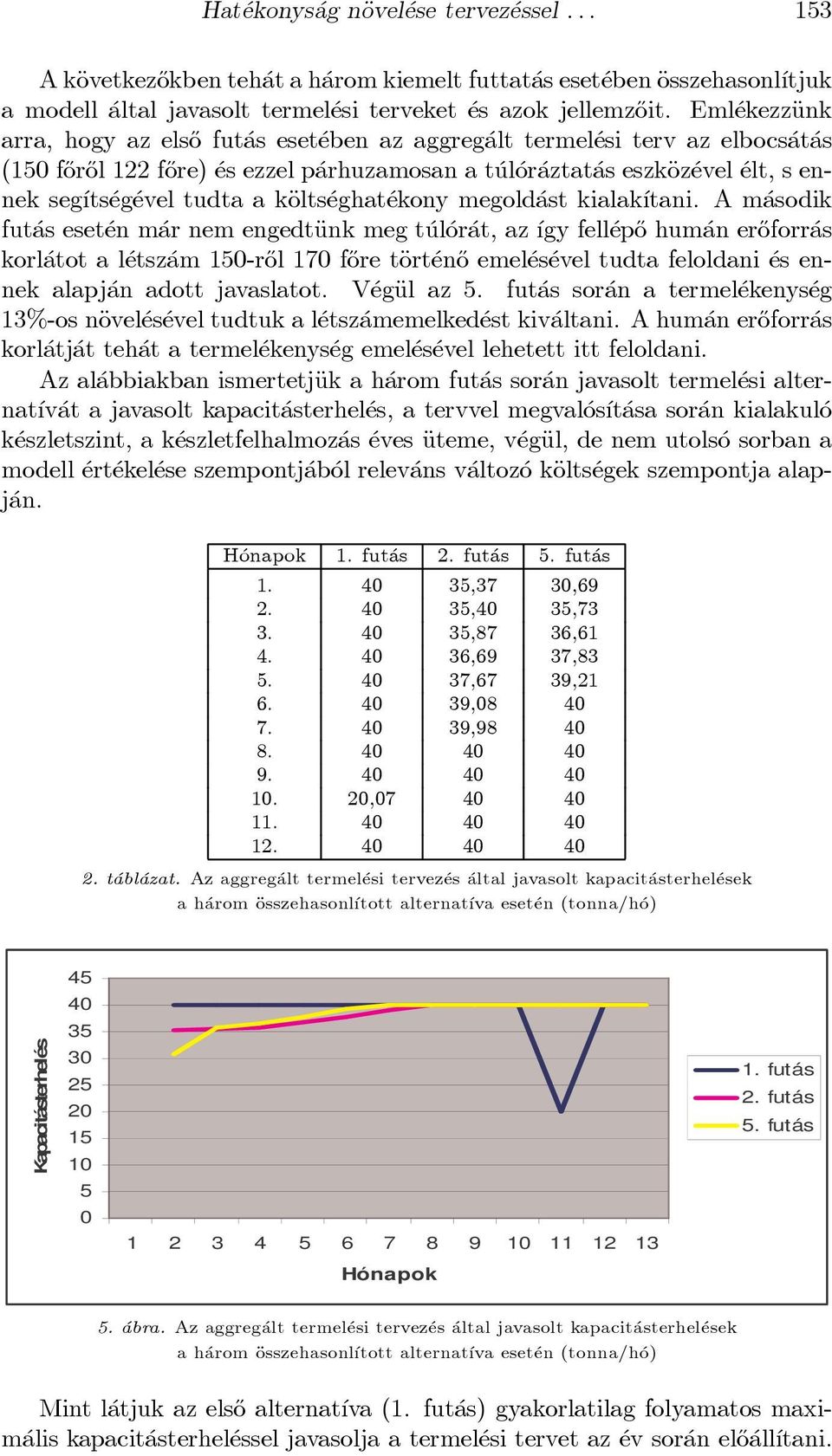 Hatékonyság növelése tervezéssel . . . 153

A következőkben tehát a három kiemelt futtatás esetében összehasonlítjuk a modell által javasolt termelési terveket és azok jellemzőit. Emlékezzünk arra, hogy az első futás esetében az aggregált termelési terv az elbocsátás (150 főről 122 főre) és ezzel párhuzamosan a túlóráztatás eszközével élt, s ennek segítségével tudta a költséghatékony megoldást kialakítani. A második futás esetén már nem engedtünk meg túlórát, az így fellépő humán erőforrás korlátot a létszám 150-ről 170 főre történő emelésével tudta feloldani és ennek alapján adott javaslatot. Végül az 5. futás során a termelékenység 13%-os növelésével tudtuk a létszámemelkedést kiváltani. A humán erőforrás korlátját tehát a termelékenység emelésével lehetett itt feloldani.

Az alábbiakban ismertetjük a három futás során javasolt termelési alternatívát a javasolt kapacitásterhelés, a tervvel megvalósítása során kialakuló készletszint, a készletfelhalmozás éves üteme, végül, de nem utolsó sorban a modell értékelése szempontjából releváns változó költségek szempontja alapján.

| Hónapok | 1. futás | 2. futás | 5. futás |
|---|---|---|---|
| 1. | 40 | 35,37 | 30,69 |
| 2. | 40 | 35,40 | 35,73 |
| 3. | 40 | 35,87 | 36,61 |
| 4. | 40 | 36,69 | 37,83 |
| 5. | 40 | 37,67 | 39,21 |
| 6. | 40 | 39,08 | 40 |
| 7. | 40 | 39,98 | 40 |
| 8. | 40 | 40 | 40 |
| 9. | 40 | 40 | 40 |
| 10. | 20,07 | 40 | 40 |
| 11. | 40 | 40 | 40 |
| 12. | 40 | 40 | 40 |

2. táblázat. Az aggregált termelési tervezés által javasolt kapacitásterhelések a három összehasonlított alternatíva esetén (tonna/hó)

Kapacitásterhelés
45 40 35 30 25 20 15 10 5 0
1 2 3 4 5 6 7 8 9 10 11 12 13
Hónapok
1. futás
2. futás
5. futás

5. ábra. Az aggregált termelési tervezés által javasolt kapacitásterhelések a három összehasonlított alternatíva esetén (tonna/hó)

Mint látjuk az első alternatíva (1. futás) gyakorlatilag folyamatos maximális kapacitásterheléssel javasolja a termelési tervet az év során előállítani.